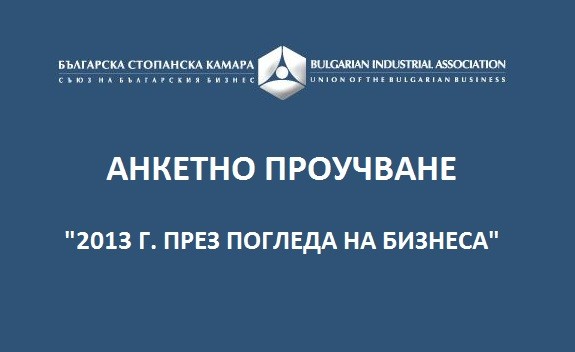 БЪЛГАРСКА СТОПАНСКА КАМАРА
СЪЮЗ НА БЪЛГАРСКИЯ БИЗНЕС

BULGARIAN INDUSTRIAL ASSOCIATION
UNION OF THE BULGARIAN BUSINESS

АНКЕТНО ПРОУЧВАНЕ

"2013 Г. ПРЕЗ ПОГЛЕДА НА БИЗНЕСА"